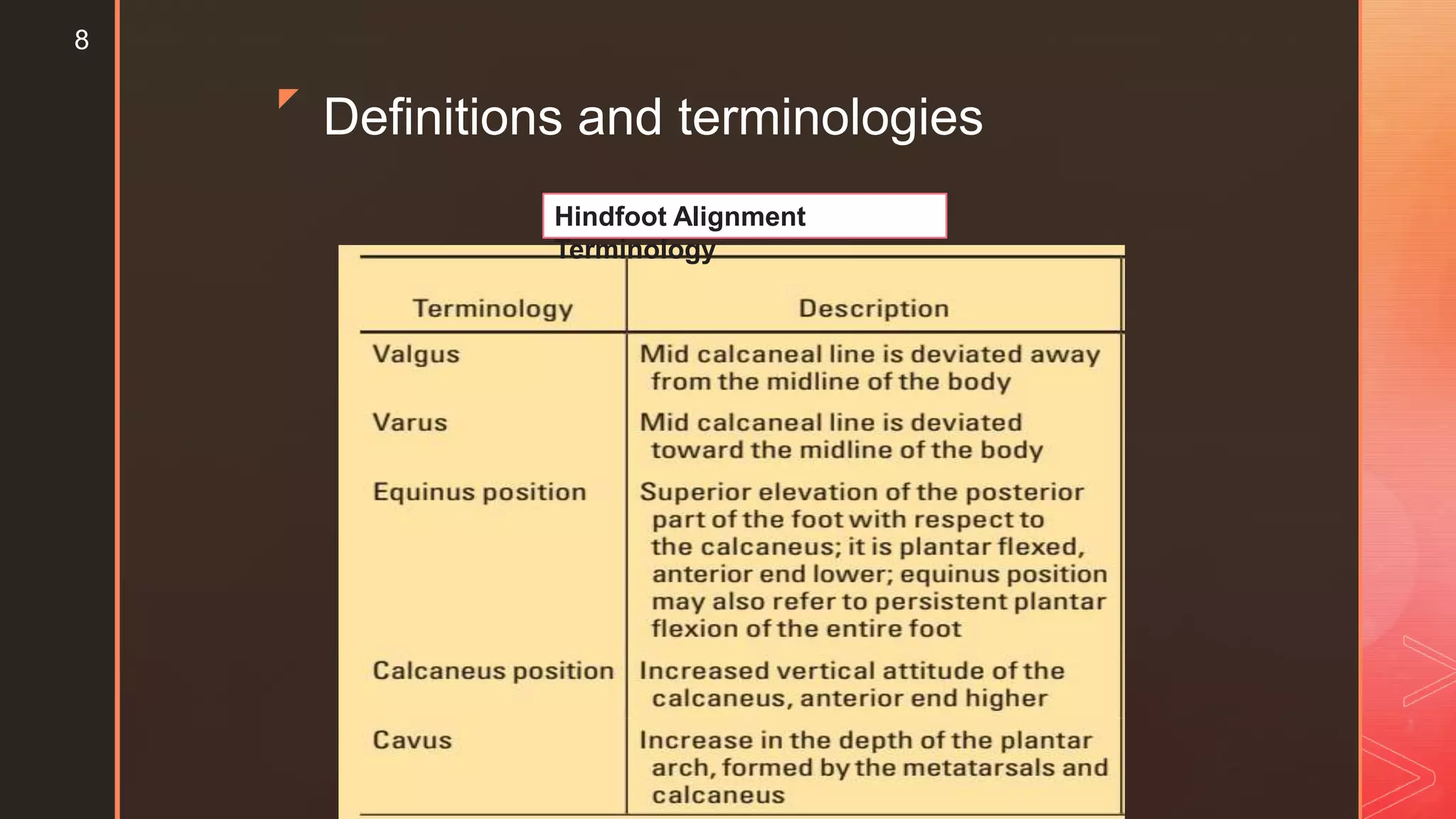 8

Definitions and terminologies

Hindfoot Alignment Terminology

| Terminology | Description |
|---|---|
| Valgus | Mid calcaneal line is deviated away from the midline of the body |
| Varus | Mid calcaneal line is deviated toward the midline of the body |
| Equinus position | Superior elevation of the posterior part of the foot with respect to the calcaneus; it is plantar flexed, anterior end lower; equinus position may also refer to persistent plantar flexion of the entire foot |
| Calcaneus position | Increased vertical attitude of the calcaneus, anterior end higher |
| Cavus | Increase in the depth of the plantar arch, formed by the metatarsals and calcaneus |